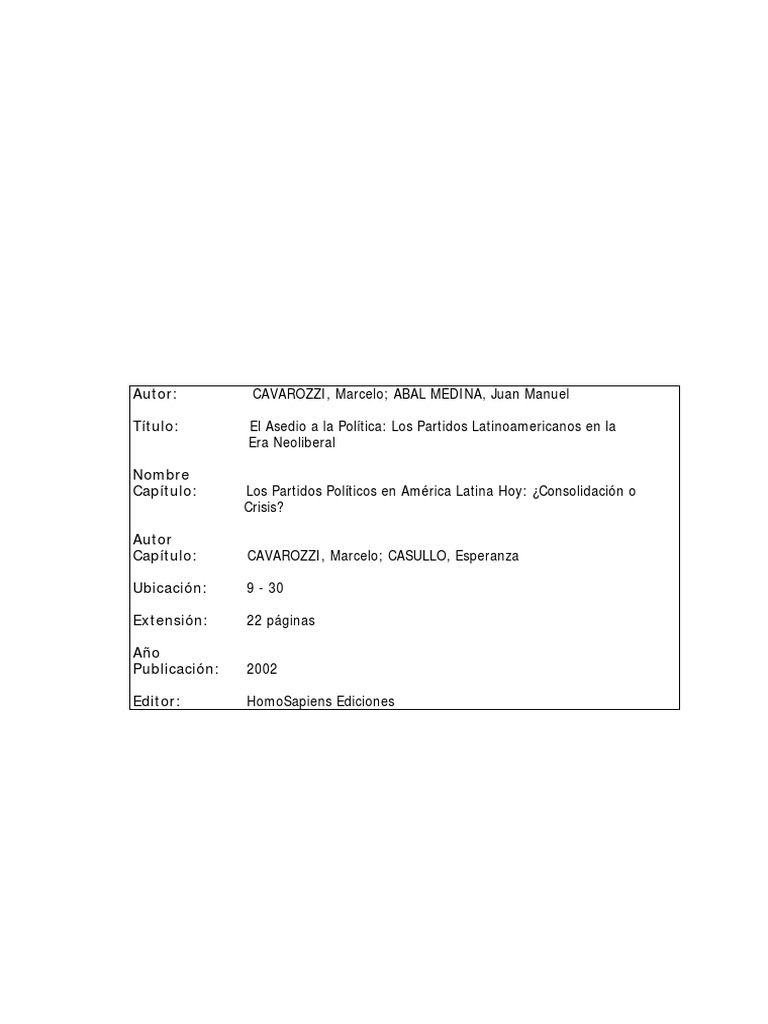 Autor: CAVAROZZI, Marcelo; ABAL MEDINA, Juan Manuel

Título: El Asedio a la Política: Los Partidos Latinoamericanos en la Era Neoliberal

Nombre Capítulo: Los Partidos Políticos en América Latina Hoy: ¿Consolidación o Crisis?

Autor Capítulo: CAVAROZZI, Marcelo; CASULLO, Esperanza

Ubicación: 9 - 30

Extensión: 22 páginas

Año Publicación: 2002

Editor: HomoSapiens Ediciones